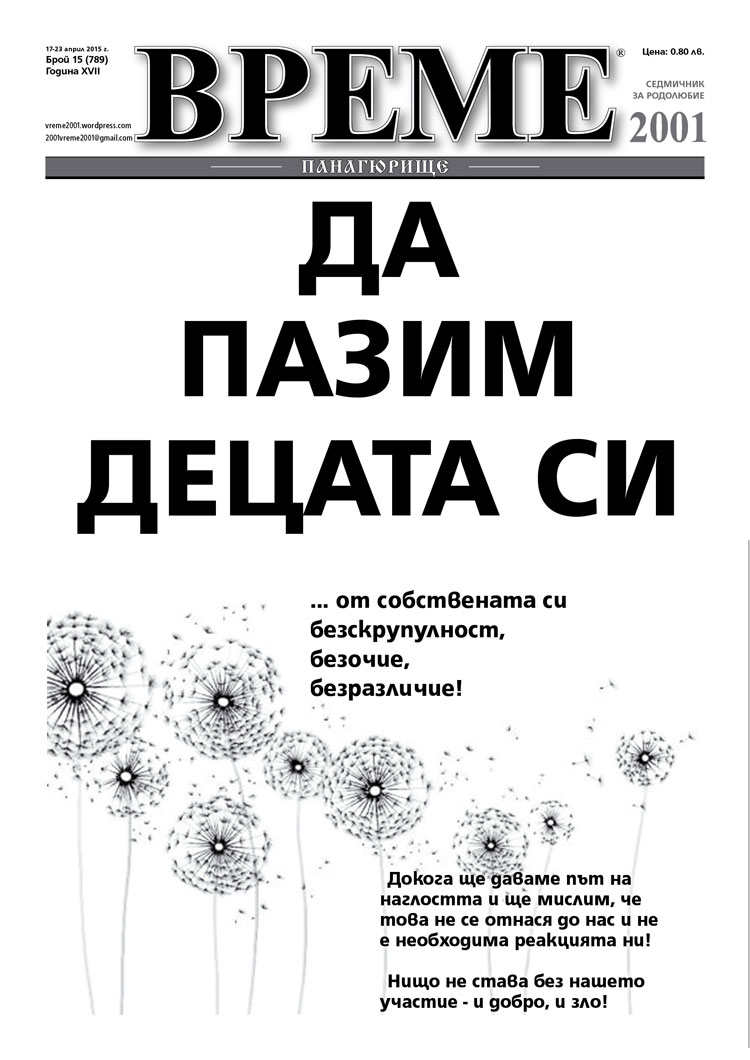 17-23 април 2015 г.
Брой 15 (789)
Година XVII

vreme2001.wordpress.com
2001vreme2001@gmail.com

ВРЕМЕ®

Цена: 0.80 лв.

СЕДМИЧНИК ЗА РОДОЛЮБИЕ

2001

ПАНАГЮРИЩЕ

ДА ПАЗИМ ДЕЦАТА СИ

... от собствената си безскрупулност, безочие, безразличие!

Докога ще даваме път на наглостта и ще мислим, че това не се отнася до нас и не е необходима реакцията ни!

Нищо не става без нашето участие - и добро, и зло!